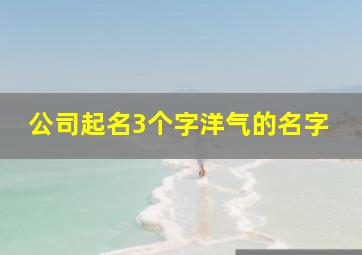 公司起名3个字洋气的名字